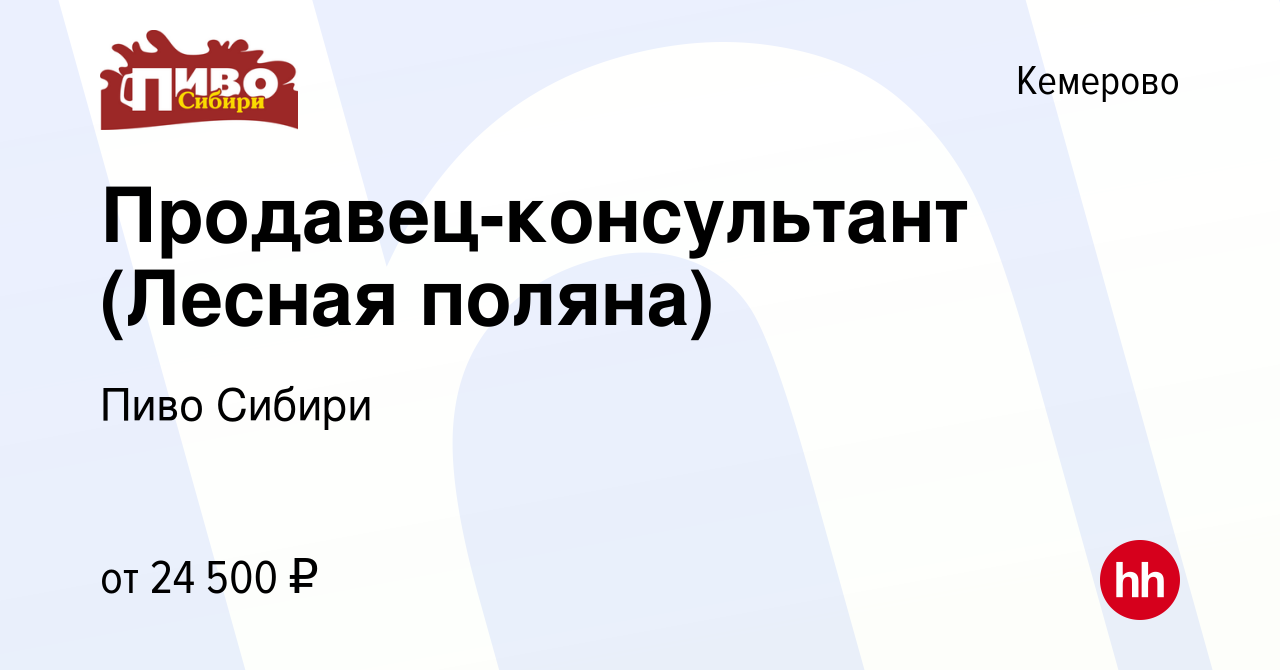 ПИВО Сибири

Кемерово

Продавец-консультант (Лесная поляна)

Пиво Сибири

от 24 500 ₽

hh